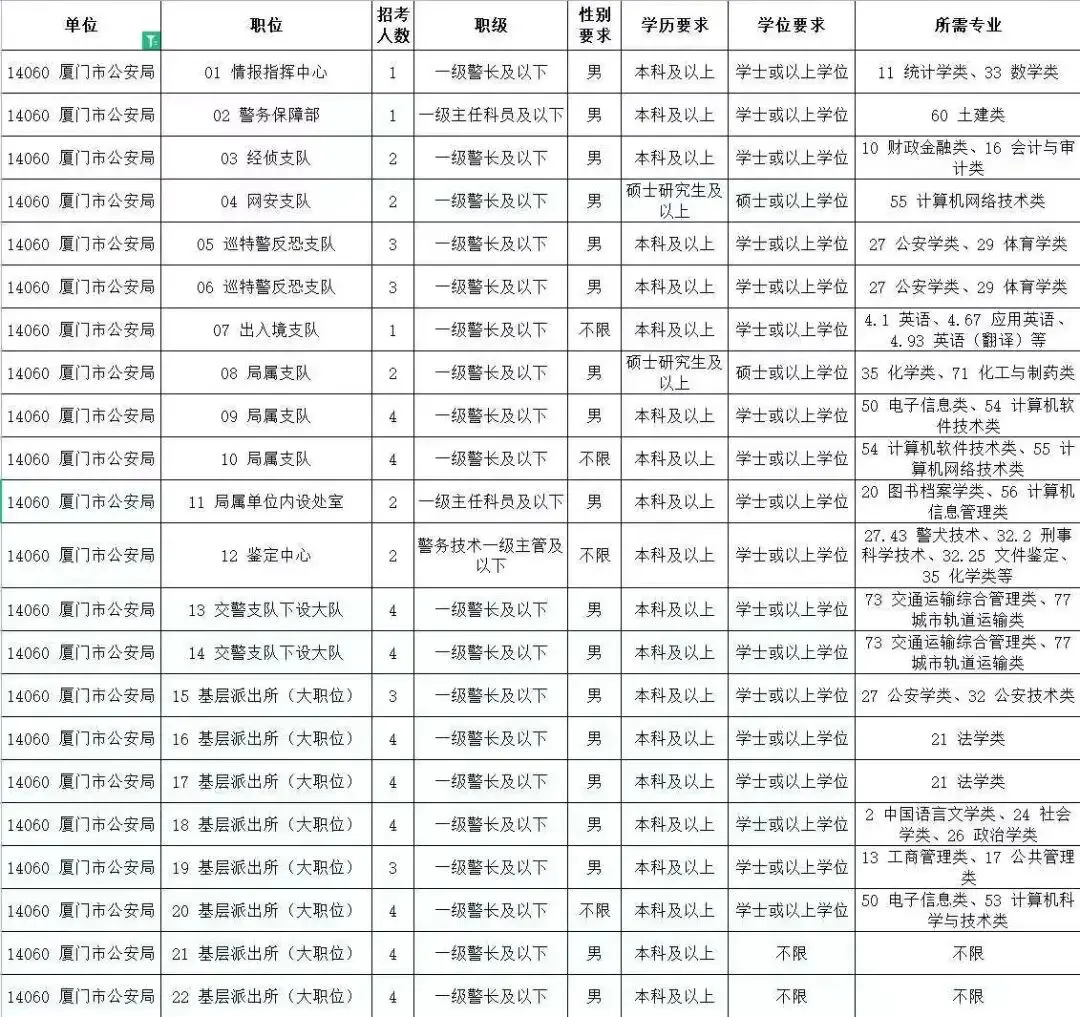 | 单位 | 职位 | 招考人数 | 职级 | 性别要求 | 学历要求 | 学位要求 | 所需专业 |
|---|---|---|---|---|---|---|---|
| 14060 厦门市公安局 | 01 情报指挥中心 | 1 | 一级警长及以下 | 男 | 本科及以上 | 学士或以上学位 | 11 统计学类、33 数学类 |
| 14060 厦门市公安局 | 02 警务保障部 | 1 | 一级主任科员及以下 | 男 | 本科及以上 | 学士或以上学位 | 60 土建类 |
| 14060 厦门市公安局 | 03 经侦支队 | 2 | 一级警长及以下 | 男 | 本科及以上 | 学士或以上学位 | 10 财政金融类、16 会计与审计类 |
| 14060 厦门市公安局 | 04 网安支队 | 2 | 一级警长及以下 | 男 | 硕士研究生及以上 | 硕士或以上学位 | 55 计算机网络技术类 |
| 14060 厦门市公安局 | 05 巡特警反恐支队 | 3 | 一级警长及以下 | 男 | 本科及以上 | 学士或以上学位 | 27 公安学类、29 体育学类 |
| 14060 厦门市公安局 | 06 巡特警反恐支队 | 3 | 一级警长及以下 | 男 | 本科及以上 | 学士或以上学位 | 27 公安学类、29 体育学类 |
| 14060 厦门市公安局 | 07 出入境支队 | 1 | 一级警长及以下 | 不限 | 本科及以上 | 学士或以上学位 | 4.1 英语、4.67 应用英语、4.93 英语（翻译）等 |
| 14060 厦门市公安局 | 08 局属支队 | 2 | 一级警长及以下 | 男 | 硕士研究生及以上 | 硕士或以上学位 | 35 化学类、71 化工与制药类 |
| 14060 厦门市公安局 | 09 局属支队 | 4 | 一级警长及以下 | 男 | 本科及以上 | 学士或以上学位 | 50 电子信息类、54 计算机软件技术类 |
| 14060 厦门市公安局 | 10 局属支队 | 4 | 一级警长及以下 | 不限 | 本科及以上 | 学士或以上学位 | 54 计算机软件技术类、55 计算机网络技术类 |
| 14060 厦门市公安局 | 11 局属单位内设处室 | 2 | 一级主任科员及以下 | 男 | 本科及以上 | 学士或以上学位 | 20 图书档案学类、56 计算机信息管理类 |
| 14060 厦门市公安局 | 12 鉴定中心 | 2 | 警务技术一级主管及以下 | 不限 | 本科及以上 | 学士或以上学位 | 27.43 警犬技术、32.2 刑事科学技术、32.25 文件鉴定、35 化学类等 |
| 14060 厦门市公安局 | 13 交警支队下设大队 | 4 | 一级警长及以下 | 男 | 本科及以上 | 学士或以上学位 | 73 交通运输综合管理类、77 城市轨道运输类 |
| 14060 厦门市公安局 | 14 交警支队下设大队 | 4 | 一级警长及以下 | 男 | 本科及以上 | 学士或以上学位 | 73 交通运输综合管理类、77 城市轨道运输类 |
| 14060 厦门市公安局 | 15 基层派出所（大职位） | 3 | 一级警长及以下 | 男 | 本科及以上 | 学士或以上学位 | 27 公安学类、32 公安技术类 |
| 14060 厦门市公安局 | 16 基层派出所（大职位） | 4 | 一级警长及以下 | 男 | 本科及以上 | 学士或以上学位 | 21 法学类 |
| 14060 厦门市公安局 | 17 基层派出所（大职位） | 4 | 一级警长及以下 | 男 | 本科及以上 | 学士或以上学位 | 21 法学类 |
| 14060 厦门市公安局 | 18 基层派出所（大职位） | 4 | 一级警长及以下 | 男 | 本科及以上 | 学士或以上学位 | 2 中国语言文学类、24 社会学类、26 政治学类 |
| 14060 厦门市公安局 | 19 基层派出所（大职位） | 3 | 一级警长及以下 | 男 | 本科及以上 | 学士或以上学位 | 13 工商管理类、17 公共管理类 |
| 14060 厦门市公安局 | 20 基层派出所（大职位） | 4 | 一级警长及以下 | 不限 | 本科及以上 | 学士或以上学位 | 50 电子信息类、53 计算机科学与技术类 |
| 14060 厦门市公安局 | 21 基层派出所（大职位） | 4 | 一级警长及以下 | 男 | 本科及以上 | 不限 | 不限 |
| 14060 厦门市公安局 | 22 基层派出所（大职位） | 4 | 一级警长及以下 | 男 | 本科及以上 | 不限 | 不限 |